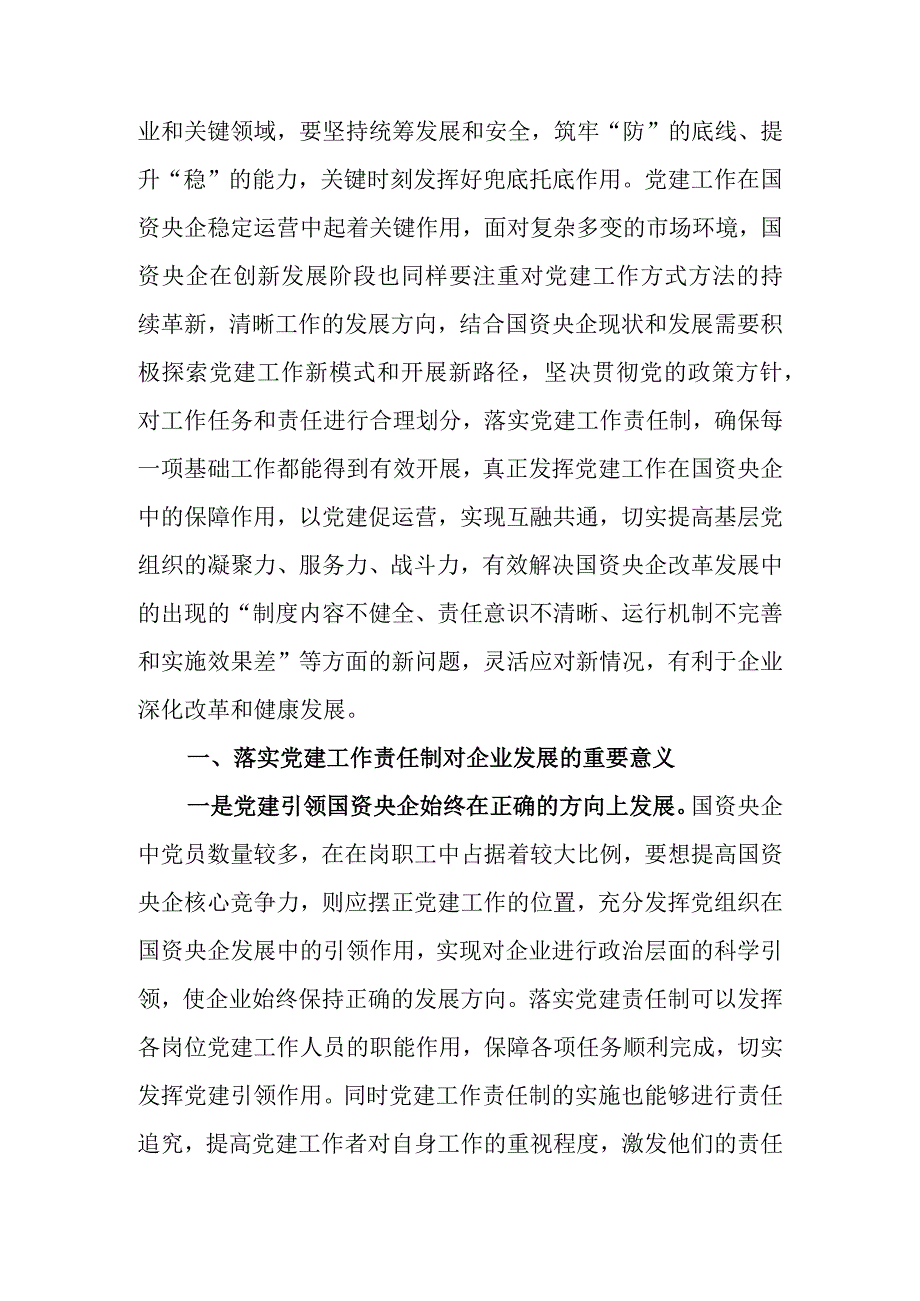 业和关键领域，要坚持统筹发展和安全，筑牢“防”的底线、提升“稳”的能力，关键时刻发挥好兜底托底作用。党建工作在国资央企稳定运营中起着关键作用，面对复杂多变的市场环境，国资央企在创新发展阶段也同样要注重对党建工作方式方法的持续革新，清晰工作的发展方向，结合国资央企现状和发展需要积极探索党建工作新模式和开展新路径，坚决贯彻党的政策方针，对工作任务和责任进行合理划分，落实党建工作责任制，确保每一项基础工作都能得到有效开展，真正发挥党建工作在国资央企中的保障作用，以党建促运营，实现互融共通，切实提高基层党组织的凝聚力、服务力、战斗力，有效解决国资央企改革发展中的出现的“制度内容不健全、责任意识不清晰、运行机制不完善和实施效果差”等方面的新问题，灵活应对新情况，有利于企业深化改革和健康发展。

一、落实党建工作责任制对企业发展的重要意义

一是党建引领国资央企始终在正确的方向上发展。国资央企中党员数量较多，在在岗职工中占据着较大比例，要想提高国资央企核心竞争力，则应摆正党建工作的位置，充分发挥党组织在国资央企发展中的引领作用，实现对企业进行政治层面的科学引领，使企业始终保持正确的发展方向。落实党建责任制可以发挥各岗位党建工作人员的职能作用，保障各项任务顺利完成，切实发挥党建引领作用。同时党建工作责任制的实施也能够进行责任追究，提高党建工作者对自身工作的重视程度，激发他们的责任